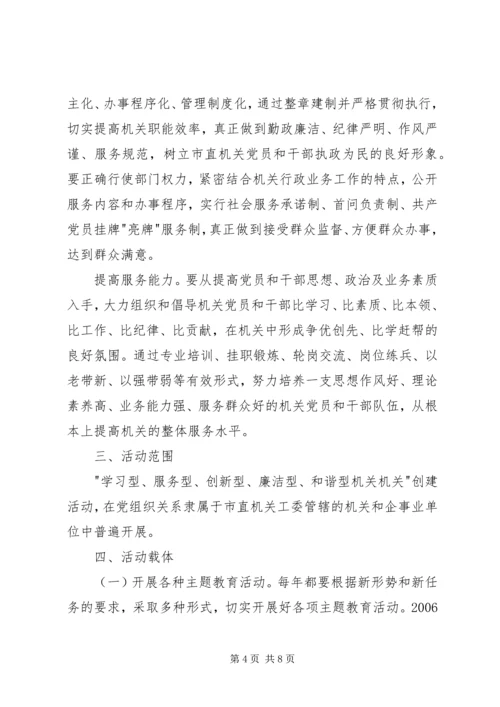 主化、办事程序化、管理制度化，通过整章建制并严格贯彻执行，切实提高机关职能效率，真正做到勤政廉洁、纪律严明、作风严谨、服务规范，树立市直机关党员和干部执政为民的良好形象。要正确行使部门权力，紧密结合机关行政业务工作的特点，公开服务内容和办事程序，实行社会服务承诺制、首问负责制、共产党员挂牌"亮牌"服务制，真正做到接受群众监督、方便群众办事，达到群众满意。

提高服务能力。要从提高党员和干部思想、政治及业务素质入手，大力组织和倡导机关党员和干部比学习、比素质、比本领、比工作、比纪律、比贡献，在机关中形成争优创先、比学赶帮的良好氛围。通过专业培训、挂职锻炼、轮岗交流、岗位练兵、以老带新、以强带弱等有效形式，努力培养一支思想作风好、理论素养高、业务能力强、服务群众好的机关党员和干部队伍，从根本上提高机关的整体服务水平。

三、活动范围

"学习型、服务型、创新型、廉洁型、和谐型机关机关"创建活动，在党组织关系隶属于市直机关工委管辖的机关和企事业单位中普遍开展。

四、活动载体

（一）开展各种主题教育活动。每年都要根据新形势和新任务的要求，采取多种形式，切实开展好各项主题教育活动。2006

第 4 页 共 8 页